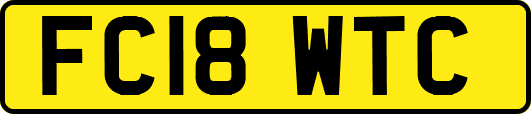 FC18 WTC